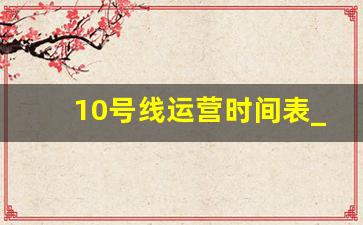 10号线运营时间表_